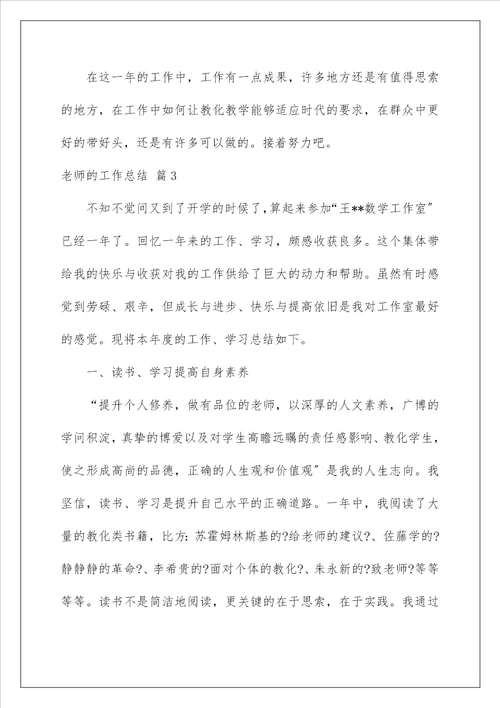 在这一年的工作中，工作有一点成果，许多地方还是有值得思索的地方，在工作中如何让教化教学能够适应时代的要求，在群众中更好的带好头，还是有许多可以做的。接着努力吧。

老师的工作总结 篇3

不知不觉间又到了开学的时候了，算起来参加“王**数学工作室”已经一年了。回忆一年来的工作、学习，颇感收获良多。这个集体带给我的快乐与收获对我的工作供给了巨大的动力和帮助。虽然有时感觉到劳碌、艰辛，但成长与进步、快乐与提高依旧是我对工作室最好的感觉。现将本年度的工作、学习总结如下。

一、读书、学习提高自身素养

“提升个人修养，做有品位的老师，以深厚的人文素养，广博的学问积淀，真挚的博爱以及对学生高瞻远瞩的责任感影响、教化学生，使之形成高尚的品德，正确的人生观和价值观”是我的人生志向。我坚信，读书、学习是提升自己水平的正确道路。一年中，我阅读了大量的教化类书籍，比方：苏霍姆林斯基的?给老师的建议?、佐藤学的?静静静的革命?、李希贵的?面对个体的教化?、朱永新的?致老师?等等等等。读书不是简洁地阅读，更关键的在于思索，在于实践。我通过